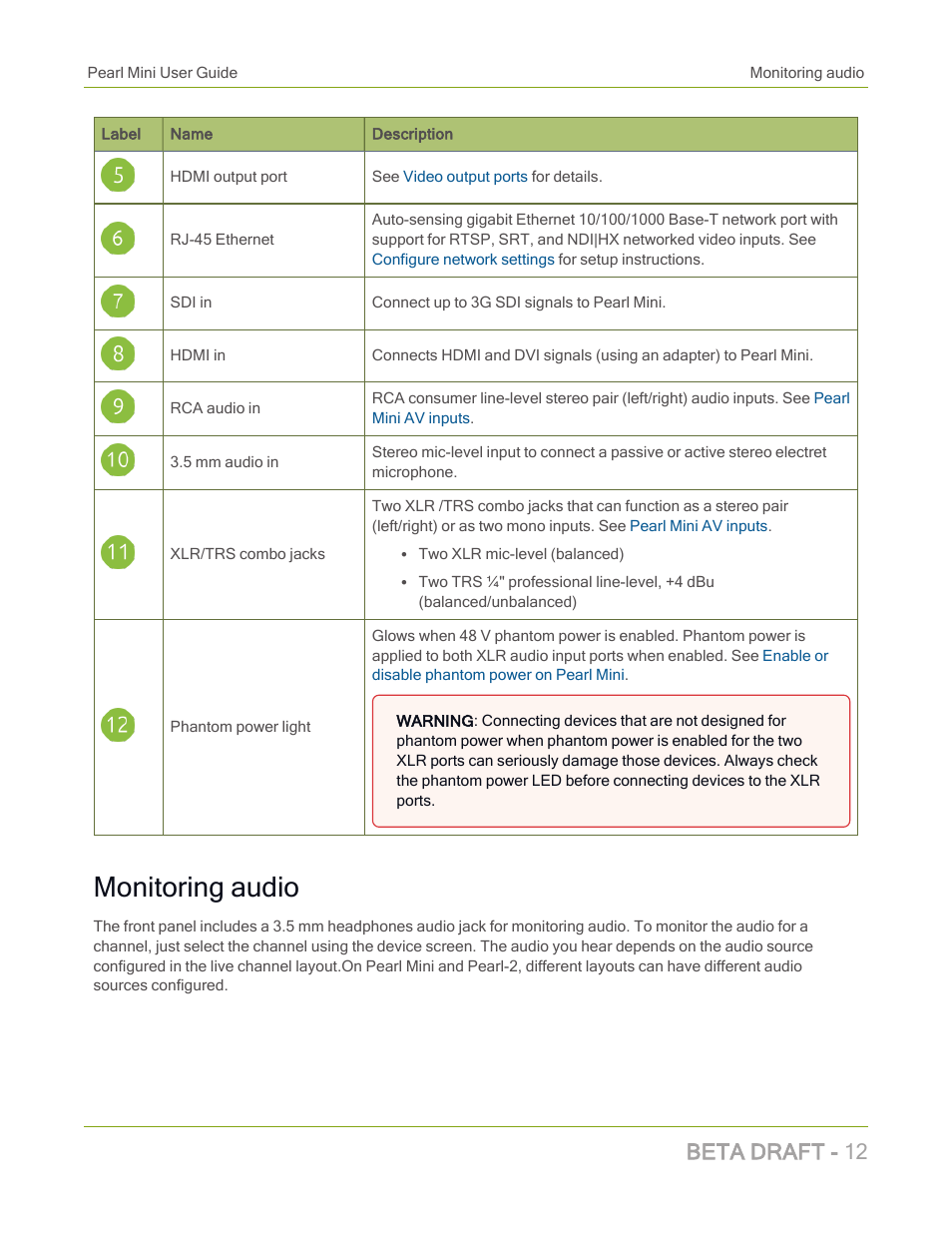 Pearl Mini User Guide

Monitoring audio

| Label | Name | Description |
|---|---|---|
| 5 | HDMI output port | See Video output ports for details. |
| 6 | RJ-45 Ethernet | Auto-sensing gigabit Ethernet 10/100/1000 Base-T network port with support for RTSP, SRT, and NDI\|HX networked video inputs. See Configure network settings for setup instructions. |
| 7 | SDI in | Connect up to 3G SDI signals to Pearl Mini. |
| 8 | HDMI in | Connects HDMI and DVI signals (using an adapter) to Pearl Mini. |
| 9 | RCA audio in | RCA consumer line-level stereo pair (left/right) audio inputs. See Pearl Mini AV inputs. |
| 10 | 3.5 mm audio in | Stereo mic-level input to connect a passive or active stereo electret microphone. |
| 11 | XLR/TRS combo jacks | Two XLR /TRS combo jacks that can function as a stereo pair (left/right) or as two mono inputs. See Pearl Mini AV inputs. • Two XLR mic-level (balanced) • Two TRS ¼" professional line-level, +4 dBu (balanced/unbalanced) |
| 12 | Phantom power light | Glows when 48 V phantom power is enabled. Phantom power is applied to both XLR audio input ports when enabled. See Enable or disable phantom power on Pearl Mini. WARNING: Connecting devices that are not designed for phantom power when phantom power is enabled for the two XLR ports can seriously damage those devices. Always check the phantom power LED before connecting devices to the XLR ports. |

Monitoring audio

The front panel includes a 3.5 mm headphones audio jack for monitoring audio. To monitor the audio for a channel, just select the channel using the device screen. The audio you hear depends on the audio source configured in the live channel layout.On Pearl Mini and Pearl-2, different layouts can have different audio sources configured.

BETA DRAFT - 12